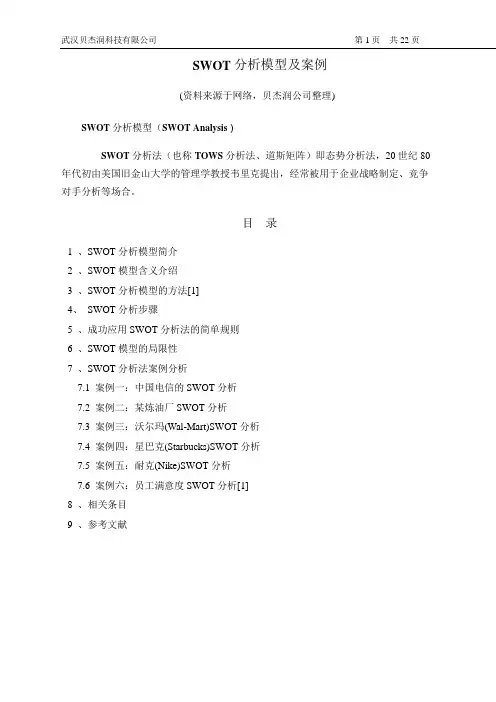 武汉贝杰润科技有限公司 第 1 页 共 22 页

SWOT 分析模型及案例

(资料来源于网络，贝杰润公司整理)

SWOT 分析模型（SWOT Analysis）

SWOT 分析法（也称 TOWS 分析法、道斯矩阵）即态势分析法，20 世纪 80 年代初由美国旧金山大学的管理学教授韦里克提出，经常被用于企业战略制定、竞争对手分析等场合。

目 录

1 、SWOT 分析模型简介
2 、SWOT 模型含义介绍
3 、SWOT 分析模型的方法[1]
4、 SWOT 分析步骤
5 、成功应用 SWOT 分析法的简单规则
6 、SWOT 模型的局限性
7 、SWOT 分析法案例分析
7.1 案例一：中国电信的 SWOT 分析
7.2 案例二：某炼油厂 SWOT 分析
7.3 案例三：沃尔玛(Wal-Mart)SWOT 分析
7.4 案例四：星巴克(Starbucks)SWOT 分析
7.5 案例五：耐克(Nike)SWOT 分析
7.6 案例六：员工满意度 SWOT 分析[1]
8 、相关条目
9 、参考文献